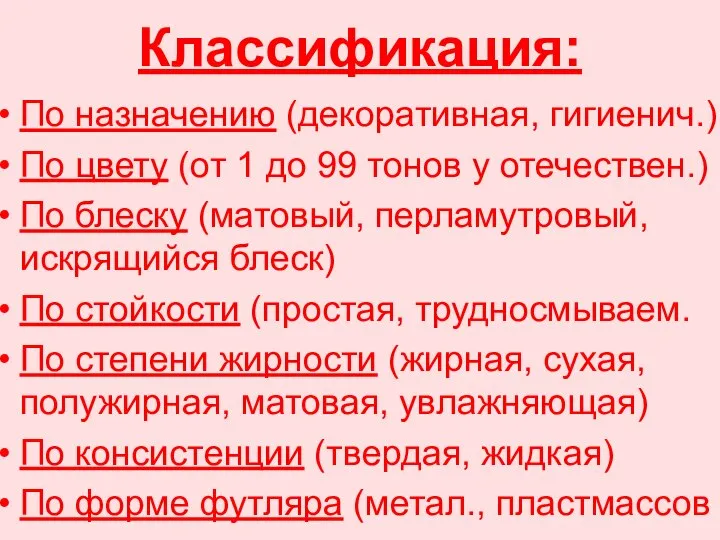 Классификация:

• По назначению (декоративная, гигиенич.)
• По цвету (от 1 до 99 тонов у отечествен.)
• По блеску (матовый, перламутровый, искрящийся блеск)
• По стойкости (простая, трудносмываем.
• По степени жирности (жирная, сухая, полужирная, матовая, увлажняющая)
• По консистенции (твердая, жидкая)
• По форме футляра (метал., пластмассов